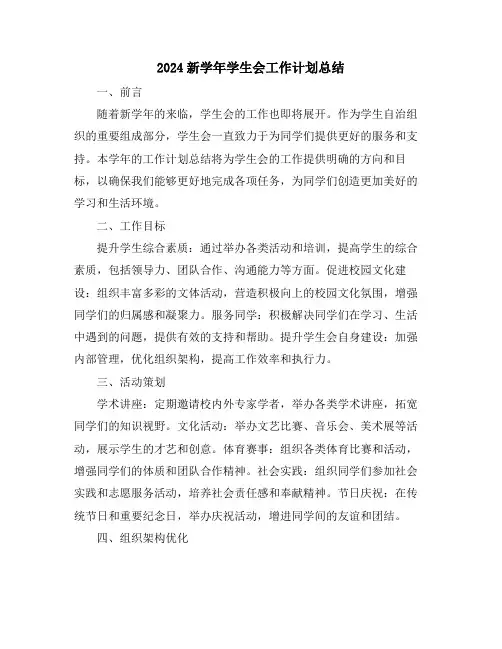 2024 新学年学生会工作计划总结

一、前言

随着新学年的来临，学生会的工作也即将展开。作为学生自治组织的重要组成部分，学生会一直致力于为同学们提供更好的服务和支持。本学年的工作计划总结将为学生会的工作提供明确的方向和目标，以确保我们能够更好地完成各项任务，为同学们创造更加美好的学习和生活环境。

二、工作目标

提升学生综合素质：通过举办各类活动和培训，提高学生的综合素质，包括领导力、团队合作、沟通能力等方面。促进校园文化建设：组织丰富多彩的文体活动，营造积极向上的校园文化氛围，增强同学们的归属感和凝聚力。服务同学：积极解决同学们在学习、生活中遇到的问题，提供有效的支持和帮助。提升学生会自身建设：加强内部管理，优化组织架构，提高工作效率和执行力。

三、活动策划

学术讲座：定期邀请校内外专家学者，举办各类学术讲座，拓宽同学们的知识视野。文化活动：举办文艺比赛、音乐会、美术展等活动，展示学生的才艺和创意。体育赛事：组织各类体育比赛和活动，增强同学们的体质和团队合作精神。社会实践：组织同学们参加社会实践和志愿服务活动，培养社会责任感和奉献精神。节日庆祝：在传统节日和重要纪念日，举办庆祝活动，增进同学间的友谊和团结。

四、组织架构优化